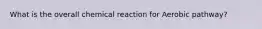 What is the overall chemical reaction for Aerobic pathway?